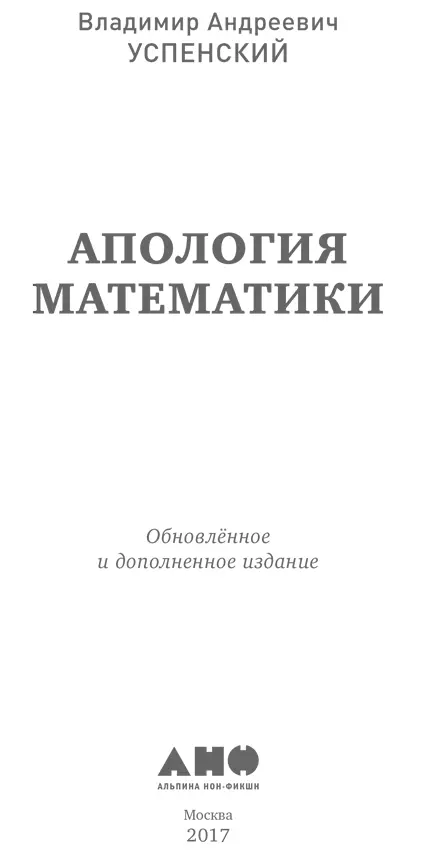 Владимир Андреевич
УСПЕНСКИЙ

АПОЛОГИЯ
МАТЕМАТИКИ

Обновлённое
и дополненное издание

АНФ
АЛЬПИНА НОН-ФИКШН

Москва
2017